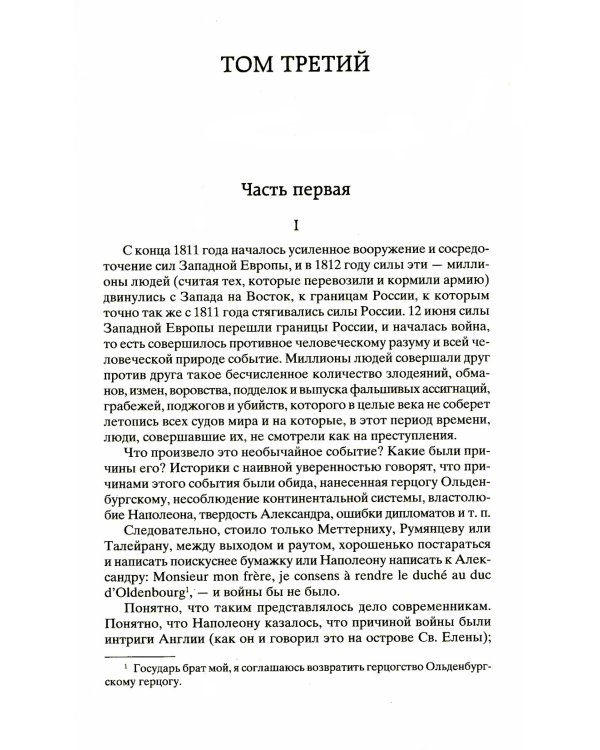 ТОМ ТРЕТИЙ

Часть первая

I

С конца 1811 года началось усиленное вооружение и сосредоточение сил Западной Европы, и в 1812 году силы эти — миллионы людей (считая тех, которые перевозили и кормили армию) двинулись с Запада на Восток, к границам России, к которым точно так же с 1811 года стягивались силы России. 12 июня силы Западной Европы перешли границы России, и началась война, то есть совершилось противное человеческому разуму и всей человеческой природе событие. Миллионы людей совершали друг против друга такое бесчисленное количество злодеяний, обманов, измен, воровства, подделок и выпуска фальшивых ассигнаций, грабежей, поджогов и убийств, которого в целые века не соберет летопись всех судов мира и на которые, в этот период времени, люди, совершавшие их, не смотрели как на преступления.

Что произвело это необычайное событие? Какие были причины его? Историки с наивной уверенностью говорят, что причинами этого события были обида, нанесенная герцогу Ольденбургскому, несоблюдение континентальной системы, властолюбие Наполеона, твердость Александра, ошибки дипломатов и т. п.

Следовательно, стоило только Меттерниху, Румянцеву или Талейрану, между выходом и раутом, хорошенько постараться и написать поискуснее бумажку или Наполеону написать к Александру: Monsieur mon frère, je consens à rendre le duché au duc d'Oldenbourg$^1$, — и войны бы не было.

Понятно, что таким представлялось дело современникам. Понятно, что Наполеону казалось, что причиной войны были интриги Англии (как он и говорил это на острове Св. Елены);

$^1$ Государь брат мой, я соглашаюсь возвратить герцогство Ольденбургскому герцогу.